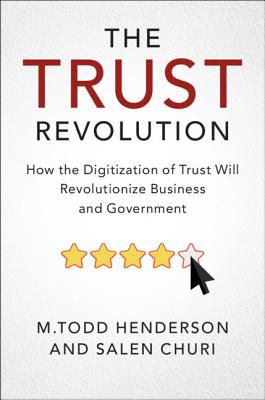 THE
TRUST
REVOLUTION

How the Digitization of Trust Will Revolutionize Business and Government

M.TODD HENDERSON
AND SALEN CHURI